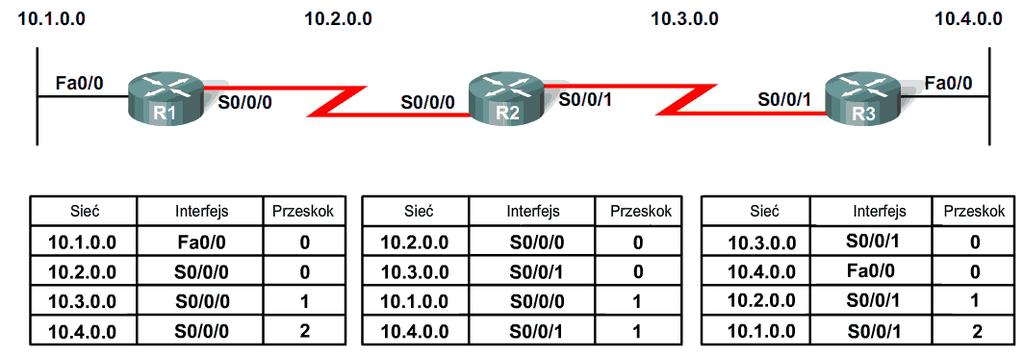 10.1.0.0

10.2.0.0

10.3.0.0

10.4.0.0

Fa0/0

R1

S0/0/0

S0/0/0

R2

S0/0/1

S0/0/1

R3

Fa0/0

| Sieć | Interfejs | Przeskok |
|---|---|---|
| 10.1.0.0 | Fa0/0 | 0 |
| 10.2.0.0 | S0/0/0 | 0 |
| 10.3.0.0 | S0/0/0 | 1 |
| 10.4.0.0 | S0/0/0 | 2 |

| Sieć | Interfejs | Przeskok |
|---|---|---|
| 10.2.0.0 | S0/0/0 | 0 |
| 10.3.0.0 | S0/0/1 | 0 |
| 10.1.0.0 | S0/0/0 | 1 |
| 10.4.0.0 | S0/0/1 | 1 |

| Sieć | Interfejs | Przeskok |
|---|---|---|
| 10.3.0.0 | S0/0/1 | 0 |
| 10.4.0.0 | Fa0/0 | 0 |
| 10.2.0.0 | S0/0/1 | 1 |
| 10.1.0.0 | S0/0/1 | 2 |